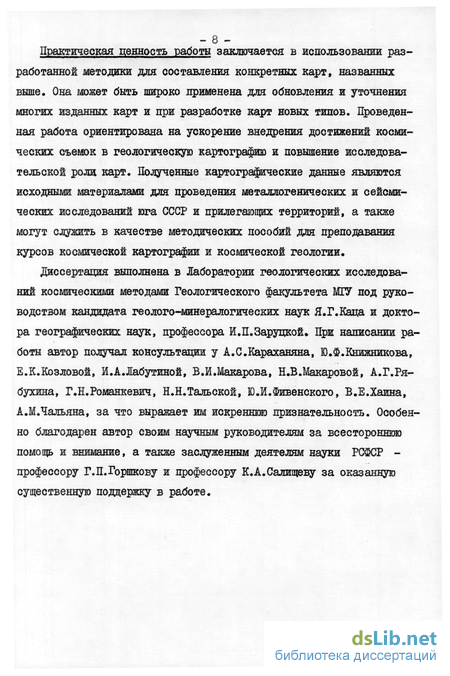 - 8 -

Практическая ценность работы заключается в использовании разработанной методики для составления конкретных карт, названных выше. Она может быть широко применена для обновления и уточнения многих изданных карт и при разработке карт новых типов. Проведенная работа ориентирована на ускорение внедрения достижений космических съемок в геологическую картографию и повышение исследовательской роли карт. Полученные картографические данные являются исходными материалами для проведения металлогенических и сейсмических исследований юга СССР и прилегающих территорий, а также могут служить в качестве методических пособий для преподавания курсов космической картографии и космической геологии.

Диссертация выполнена в Лаборатории геологических исследований космическими методами Геологического факультета МГУ под руководством кандидата геолого-минералогических наук Я.Г.Каца и доктора географических наук, профессора И.П.Заруцкой. При написании работы автор получал консультации у А.С.Караханяна, Ю.Ф.Книжникова, Е.К.Козловой, И.А.Лабутиной, В.И.Макарова, Н.В.Макаровой, А.Г.Рябухина, Г.Н.Романкевич, Н.Н.Тальской, Ю.И.Фивенского, В.Е.Хаина, А.М.Чальяна, за что выражает им искреннюю признательность. Особенно благодарен автор своим научным руководителям за всестороннюю помощь и внимание, а также заслуженным деятелям науки РСФСР - профессору Г.П.Горшкову и профессору К.А.Салищеву за оказанную существенную поддержку в работе.

dsLib.net
библиотека диссертаций